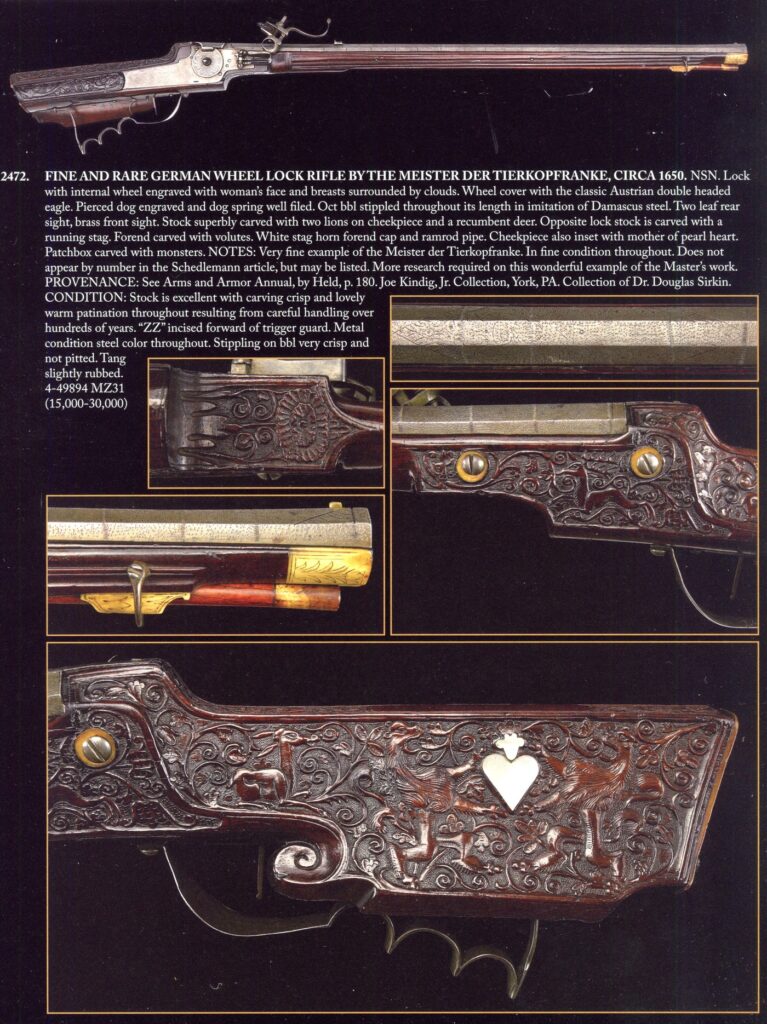 2472. FINE AND RARE GERMAN WHEEL LOCK RIFLE BY THE MEISTER DER TIERKOPFRANKE, CIRCA 1650. NSN. Lock with internal wheel engraved with woman's face and breasts surrounded by clouds. Wheel cover with the classic Austrian double headed eagle. Pierced dog engraved and dog spring well filed. Oct bbl stippled throughout its length in imitation of Damascus steel. Two leaf rear sight, brass front sight. Stock superbly carved with two lions on cheekpiece and a recumbent deer. Opposite lock stock is carved with a running stag. Forend carved with volutes. White stag horn forend cap and ramrod pipe. Cheekpiece also inset with mother of pearl heart. Patchbox carved with monsters. NOTES: Very fine example of the Meister der Tierkopfranke. In fine condition throughout. Does not appear by number in the Schedlemann article, but may be listed. More research required on this wonderful example of the Master's work. PROVENANCE: See Arms and Armor Annual, by Held, p. 180. Joe Kindig, Jr. Collection, York, PA. Collection of Dr. Douglas Sirkin. CONDITION: Stock is excellent with carving crisp and lovely warm patination throughout resulting from careful handling over hundreds of years. "ZZ" incised forward of trigger guard. Metal condition steel color throughout. Stippling on bbl very crisp and not pitted. Tang slightly rubbed.
4-49894 MZ31
(15,000-30,000)